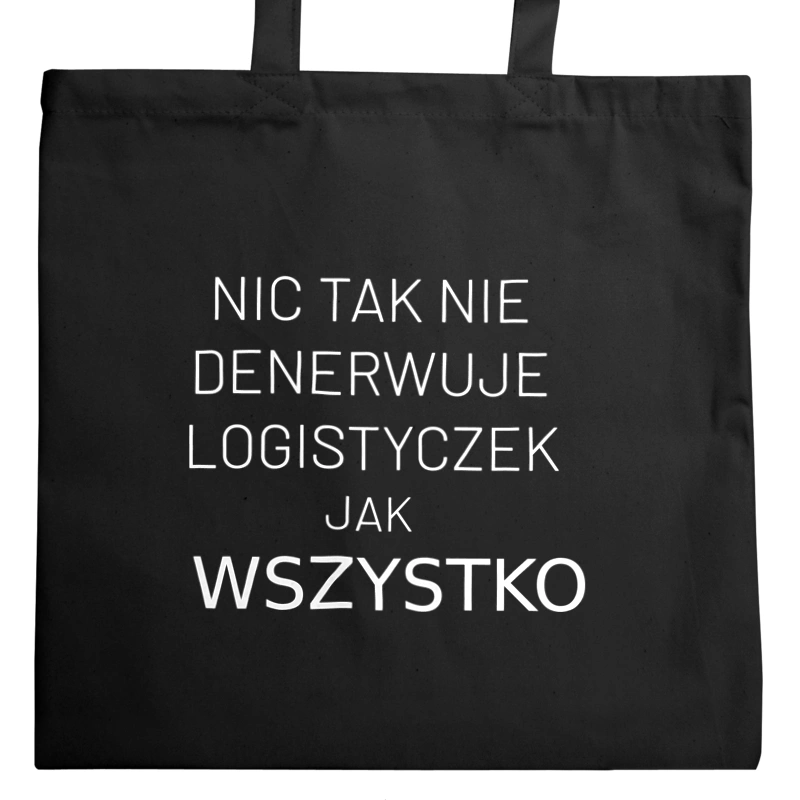 NIC TAK NIE
DENERWUJE
LOGISTYCZEK
JAK
WSZYSTKO